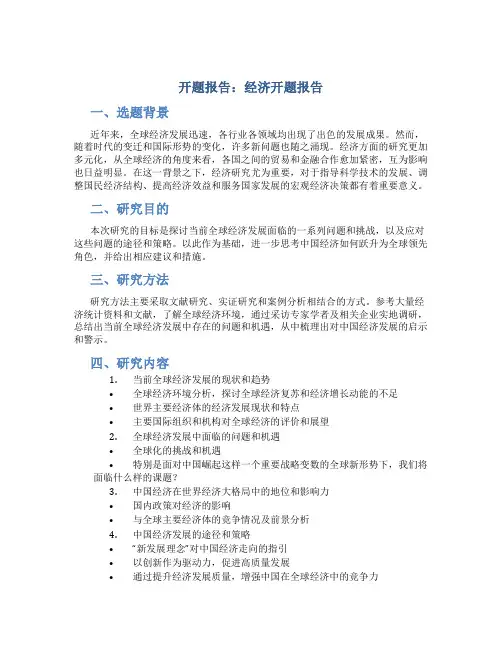 开题报告：经济开题报告

一、选题背景

近年来，全球经济发展迅速，各行业各领域均出现了出色的发展成果。然而，随着时代的变迁和国际形势的变化，许多新问题也随之涌现。经济方面的研究更加多元化，从全球经济的角度来看，各国之间的贸易和金融合作愈加紧密，互为影响也日益明显。在这一背景之下，经济研究尤为重要，对于指导科学技术的发展、调整国民经济结构、提高经济效益和服务国家发展的宏观经济决策都有着重要意义。

二、研究目的

本次研究的目标是探讨当前全球经济发展面临的一系列问题和挑战，以及应对这些问题的途径和策略。以此作为基础，进一步思考中国经济如何跃升为全球领先角色，并给出相应建议和措施。

三、研究方法

研究方法主要采取文献研究、实证研究和案例分析相结合的方式。参考大量经济统计资料和文献，了解全球经济环境，通过采访专家学者及相关企业实地调研，总结出当前全球经济发展中存在的问题和机遇，从中梳理出对中国经济发展的启示和警示。

四、研究内容

1. 当前全球经济发展的现状和趋势
• 全球经济环境分析，探讨全球经济复苏和经济增长动能的不足
• 世界主要经济体的经济发展现状和特点
• 主要国际组织和机构对全球经济的评价和展望
2. 全球经济发展中面临的问题和机遇
• 全球化的挑战和机遇
• 特别是面对中国崛起这样一个重要战略变数的全球新形势下，我们将面临什么样的课题？
3. 中国经济在世界经济大格局中的地位和影响力
• 国内政策对经济的影响
• 与全球主要经济体的竞争情况及前景分析
4. 中国经济发展的途径和策略
• "新发展理念"对中国经济走向的指引
• 以创新作为驱动力，促进高质量发展
• 通过提升经济发展质量，增强中国在全球经济中的竞争力